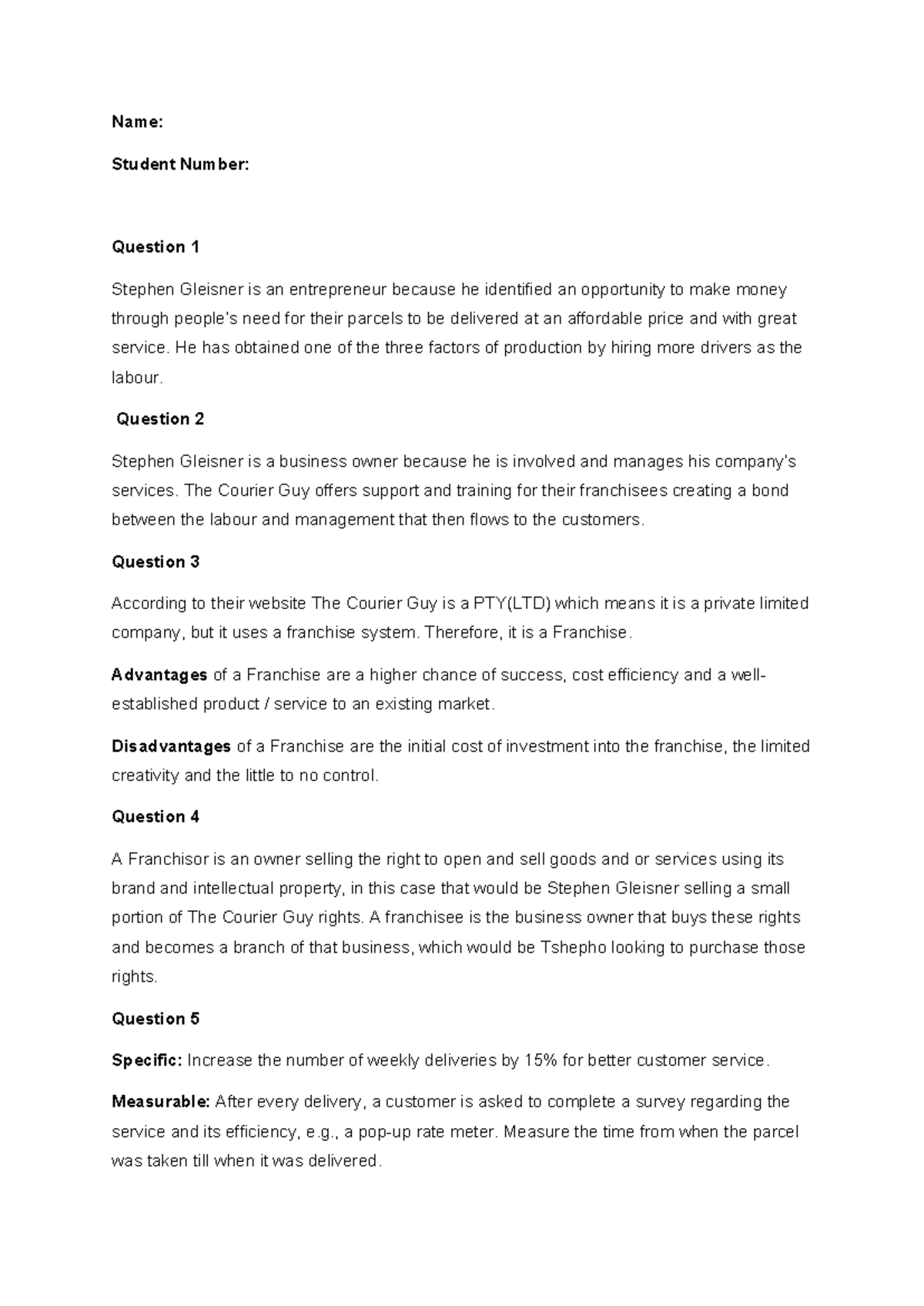 Name:

Student Number:

Question 1

Stephen Gleisner is an entrepreneur because he identified an opportunity to make money through people's need for their parcels to be delivered at an affordable price and with great service. He has obtained one of the three factors of production by hiring more drivers as the labour.

Question 2

Stephen Gleisner is a business owner because he is involved and manages his company's services. The Courier Guy offers support and training for their franchisees creating a bond between the labour and management that then flows to the customers.

Question 3

According to their website The Courier Guy is a PTY(LTD) which means it is a private limited company, but it uses a franchise system. Therefore, it is a Franchise.

Advantages of a Franchise are a higher chance of success, cost efficiency and a well-established product / service to an existing market.

Disadvantages of a Franchise are the initial cost of investment into the franchise, the limited creativity and the little to no control.

Question 4

A Franchisor is an owner selling the right to open and sell goods and or services using its brand and intellectual property, in this case that would be Stephen Gleisner selling a small portion of The Courier Guy rights. A franchisee is the business owner that buys these rights and becomes a branch of that business, which would be Tshepho looking to purchase those rights.

Question 5

Specific: Increase the number of weekly deliveries by 15% for better customer service.

Measurable: After every delivery, a customer is asked to complete a survey regarding the service and its efficiency, e.g., a pop-up rate meter. Measure the time from when the parcel was taken till when it was delivered.